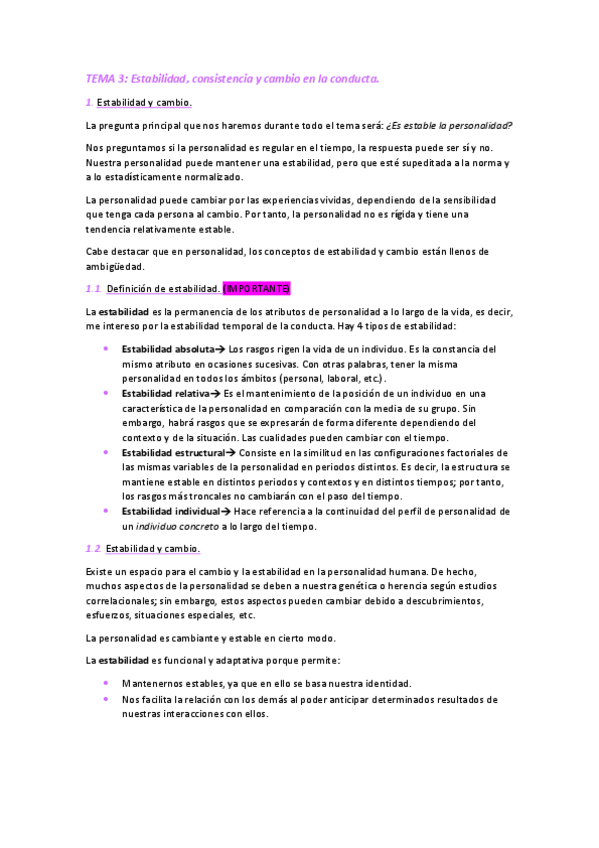 TEMA 3: Estabilidad, consistencia y cambio en la conducta.

1. Estabilidad y cambio.

La pregunta principal que nos haremos durante todo el tema será: ¿Es estable la personalidad?

Nos preguntamos si la personalidad es regular en el tiempo, la respuesta puede ser sí y no. Nuestra personalidad puede mantener una estabilidad, pero que esté supeditada a la norma y a lo estadísticamente normalizado.

La personalidad puede cambiar por las experiencias vividas, dependiendo de la sensibilidad que tenga cada persona al cambio. Por tanto, la personalidad no es rígida y tiene una tendencia relativamente estable.

Cabe destacar que en personalidad, los conceptos de estabilidad y cambio están llenos de ambigüedad.

1.1. Definición de estabilidad. (IMPORTANTE)

La estabilidad es la permanencia de los atributos de personalidad a lo largo de la vida, es decir, me intereso por la estabilidad temporal de la conducta. Hay 4 tipos de estabilidad:

• Estabilidad absoluta→ Los rasgos rigen la vida de un individuo. Es la constancia del mismo atributo en ocasiones sucesivas. Con otras palabras, tener la misma personalidad en todos los ámbitos (personal, laboral, etc.).
• Estabilidad relativa→ Es el mantenimiento de la posición de un individuo en una característica de la personalidad en comparación con la media de su grupo. Sin embargo, habrá rasgos que se expresarán de forma diferente dependiendo del contexto y de la situación. Las cualidades pueden cambiar con el tiempo.
• Estabilidad estructural→ Consiste en la similitud en las configuraciones factoriales de las mismas variables de la personalidad en periodos distintos. Es decir, la estructura se mantiene estable en distintos periodos y contextos y en distintos tiempos; por tanto, los rasgos más troncales no cambiarán con el paso del tiempo.
• Estabilidad individual→ Hace referencia a la continuidad del perfil de personalidad de un individuo concreto a lo largo del tiempo.

1.2. Estabilidad y cambio.

Existe un espacio para el cambio y la estabilidad en la personalidad humana. De hecho, muchos aspectos de la personalidad se deben a nuestra genética o herencia según estudios correlacionales; sin embargo, estos aspectos pueden cambiar debido a descubrimientos, esfuerzos, situaciones especiales, etc.

La personalidad es cambiante y estable en cierto modo.

La estabilidad es funcional y adaptativa porque permite:

• Mantenernos estables, ya que en ello se basa nuestra identidad.
• Nos facilita la relación con los demás al poder anticipar determinados resultados de nuestras interacciones con ellos.